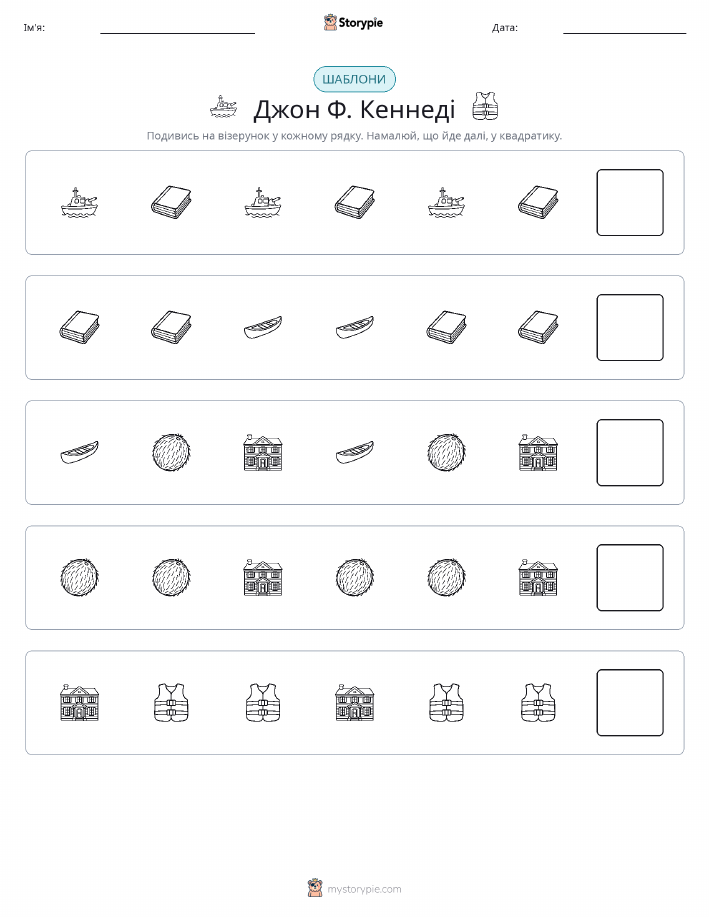 Ім'я:

Storypie

Дата:

ШАБЛОНИ

Джон Ф. Кеннеді

Подивись на візерунок у кожному рядку. Намалюй, що йде далі, у квадратику.

mystorypie.com